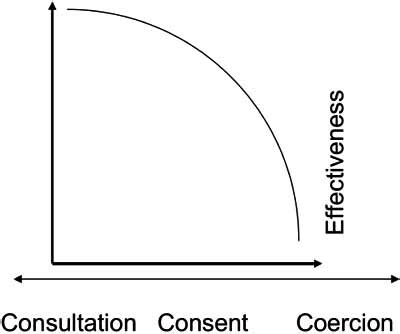 Effectiveness

Consultation Consent Coercion